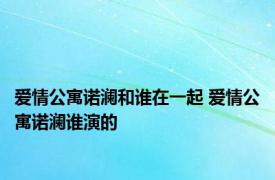 爱情公寓诺澜和谁在一起 爱情公寓诺澜谁演的